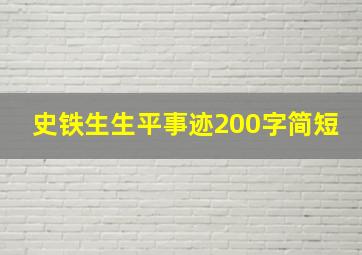 史铁生生平事迹200字简短